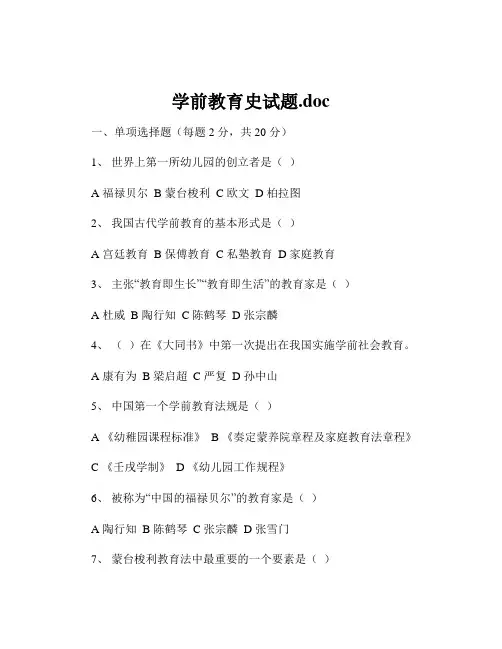 学前教育史试题.doc

一、单项选择题（每题 2 分，共 20 分）

1、 世界上第一所幼儿园的创立者是（ ）

A 福禄贝尔 B 蒙台梭利 C 欧文 D 柏拉图

2、 我国古代学前教育的基本形式是（ ）

A 宫廷教育 B 保傅教育 C 私塾教育 D 家庭教育

3、 主张“教育即生长”“教育即生活”的教育家是（ ）

A 杜威 B 陶行知 C 陈鹤琴 D 张宗麟

4、 （ ）在《大同书》中第一次提出在我国实施学前社会教育。

A 康有为 B 梁启超 C 严复 D 孙中山

5、 中国第一个学前教育法规是（ ）

A 《幼稚园课程标准》 B 《奏定蒙养院章程及家庭教育法章程》

C 《壬戌学制》 D 《幼儿园工作规程》

6、 被称为“中国的福禄贝尔”的教育家是（ ）

A 陶行知 B 陈鹤琴 C 张宗麟 D 张雪门

7、 蒙台梭利教育法中最重要的一个要素是（ ）